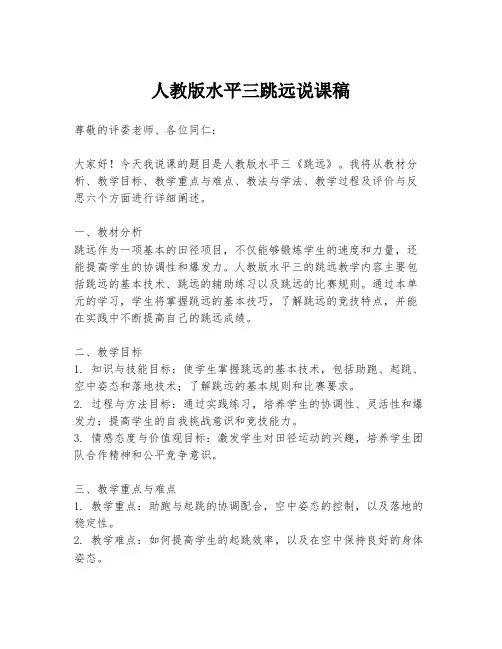 人教版水平三跳远说课稿

尊敬的评委老师、各位同仁：

大家好！今天我说课的题目是人教版水平三《跳远》。我将从教材分析、教学目标、教学重点与难点、教法与学法、教学过程及评价与反思六个方面进行详细阐述。

一、教材分析
跳远作为一项基本的田径项目，不仅能够锻炼学生的速度和力量，还能提高学生的协调性和爆发力。人教版水平三的跳远教学内容主要包括跳远的基本技术、跳远的辅助练习以及跳远的比赛规则。通过本单元的学习，学生将掌握跳远的基本技巧，了解跳远的竞技特点，并能在实践中不断提高自己的跳远成绩。

二、教学目标
1. 知识与技能目标：使学生掌握跳远的基本技术，包括助跑、起跳、空中姿态和落地技术；了解跳远的基本规则和比赛要求。
2. 过程与方法目标：通过实践练习，培养学生的协调性、灵活性和爆发力；提高学生的自我挑战意识和竞技能力。
3. 情感态度与价值观目标：激发学生对田径运动的兴趣，培养学生团队合作精神和公平竞争意识。

三、教学重点与难点
1. 教学重点：助跑与起跳的协调配合，空中姿态的控制，以及落地的稳定性。
2. 教学难点：如何提高学生的起跳效率，以及在空中保持良好的身体姿态。